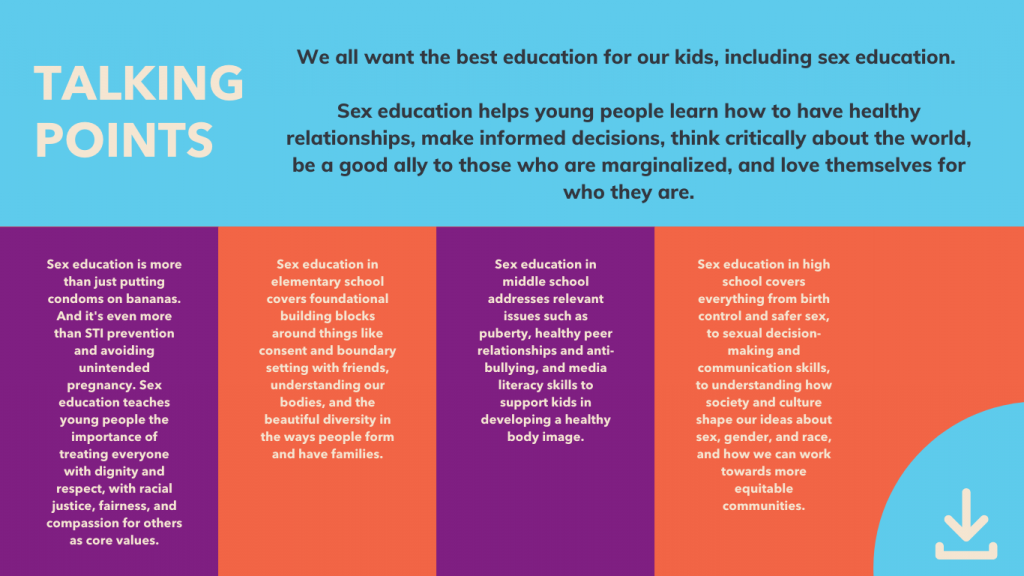 TALKING POINTS

We all want the best education for our kids, including sex education.

Sex education helps young people learn how to have healthy relationships, make informed decisions, think critically about the world, be a good ally to those who are marginalized, and love themselves for who they are.

Sex education is more than just putting condoms on bananas. And it's even more than STI prevention and avoiding unintended pregnancy. Sex education teaches young people the importance of treating everyone with dignity and respect, with racial justice, fairness, and compassion for others as core values.

Sex education in elementary school covers foundational building blocks around things like consent and boundary setting with friends, understanding our bodies, and the beautiful diversity in the ways people form and have families.

Sex education in middle school addresses relevant issues such as puberty, healthy peer relationships and anti-bullying, and media literacy skills to support kids in developing a healthy body image.

Sex education in high school covers everything from birth control and safer sex, to sexual decision-making and communication skills, to understanding how society and culture shape our ideas about sex, gender, and race, and how we can work towards more equitable communities.